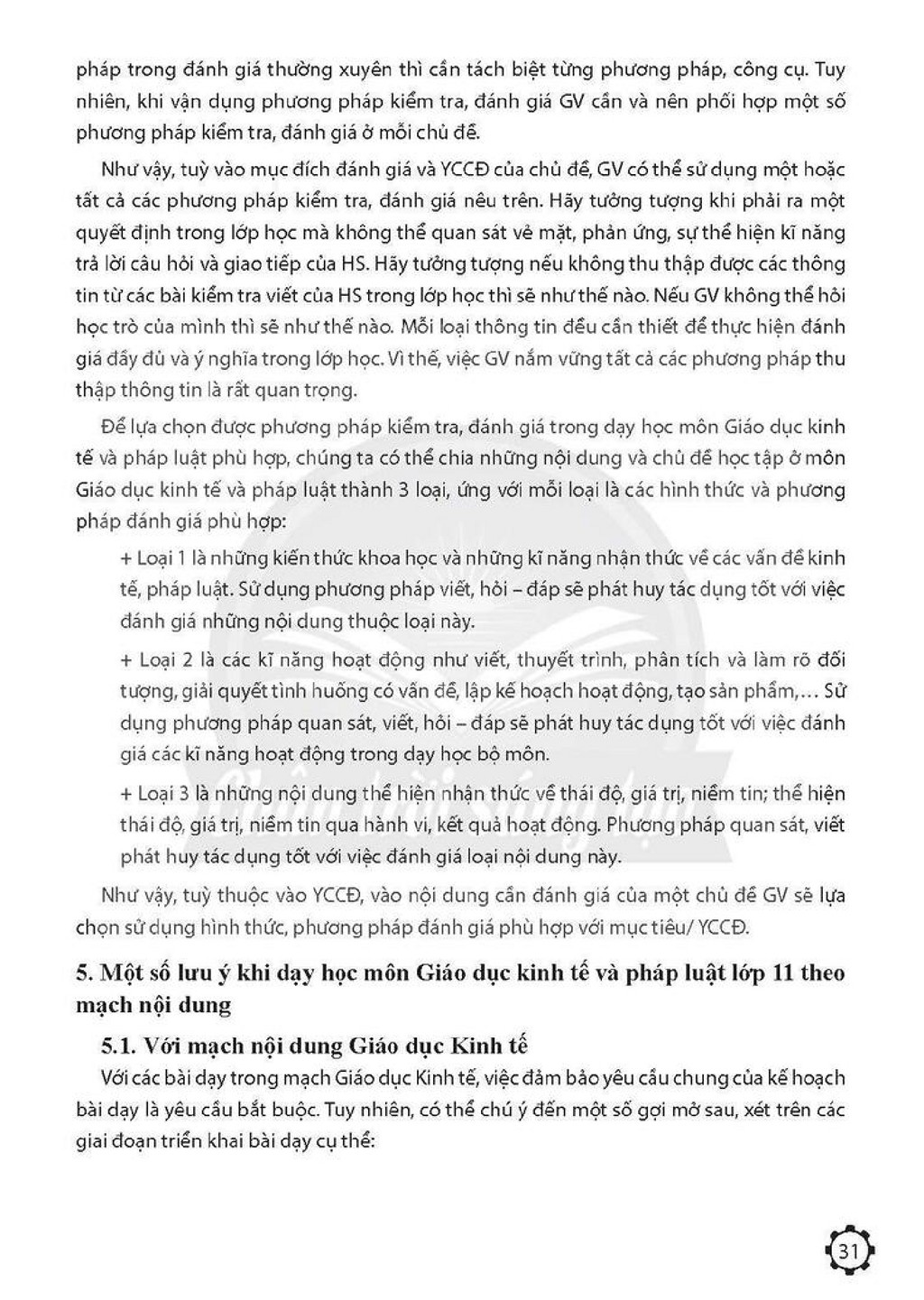 pháp trong đánh giá thường xuyên thì cần tách biệt từng phương pháp, công cụ. Tuy nhiên, khi vận dụng phương pháp kiểm tra, đánh giá GV cần và nên phối hợp một số phương pháp kiểm tra, đánh giá ở mỗi chủ đề.

Như vậy, tuỳ vào mục đích đánh giá và YCCĐ của chủ đề, GV có thể sử dụng một hoặc tất cả các phương pháp kiểm tra, đánh giá nêu trên. Hãy tưởng tượng khi phải ra một quyết định trong lớp học mà không thể quan sát vẻ mặt, phản ứng, sự thể hiện kĩ năng trả lời câu hỏi và giao tiếp của HS. Hãy tưởng tượng nếu không thu thập được các thông tin từ các bài kiểm tra viết của HS trong lớp học thì sẽ như thế nào. Nếu GV không thể hỏi học trò của mình thì sẽ như thế nào. Mỗi loại thông tin đều cần thiết để thực hiện đánh giá đầy đủ và ý nghĩa trong lớp học. Vì thế, việc GV nắm vững tất cả các phương pháp thu thập thông tin là rất quan trọng.

Để lựa chọn được phương pháp kiểm tra, đánh giá trong dạy học môn Giáo dục kinh tế và pháp luật phù hợp, chúng ta có thể chia những nội dung và chủ đề học tập ở môn Giáo dục kinh tế và pháp luật thành 3 loại, ứng với mỗi loại là các hình thức và phương pháp đánh giá phù hợp:

+ Loại 1 là những kiến thức khoa học và những kĩ năng nhận thức về các vấn đề kinh tế, pháp luật. Sử dụng phương pháp viết, hỏi – đáp sẽ phát huy tác dụng tốt với việc đánh giá những nội dung thuộc loại này.

+ Loại 2 là các kĩ năng hoạt động như viết, thuyết trình, phân tích và làm rõ đối tượng, giải quyết tình huống có vấn đề, lập kế hoạch hoạt động, tạo sản phẩm,... Sử dụng phương pháp quan sát, viết, hỏi – đáp sẽ phát huy tác dụng tốt với việc đánh giá các kĩ năng hoạt động trong dạy học bộ môn.

+ Loại 3 là những nội dung thể hiện nhận thức về thái độ, giá trị, niềm tin; thể hiện thái độ, giá trị, niềm tin qua hành vi, kết quả hoạt động. Phương pháp quan sát, viết phát huy tác dụng tốt với việc đánh giá loại nội dung này.

Như vậy, tuỳ thuộc vào YCCĐ, vào nội dung cần đánh giá của một chủ đề GV sẽ lựa chọn sử dụng hình thức, phương pháp đánh giá phù hợp với mục tiêu/ YCCĐ.

5. Một số lưu ý khi dạy học môn Giáo dục kinh tế và pháp luật lớp 11 theo mạch nội dung

5.1. Với mạch nội dung Giáo dục Kinh tế

Với các bài dạy trong mạch Giáo dục Kinh tế, việc đảm bảo yêu cầu chung của kế hoạch bài dạy là yêu cầu bắt buộc. Tuy nhiên, có thể chú ý đến một số gợi mở sau, xét trên các giai đoạn triển khai bài dạy cụ thể:

31

Chân trời sáng tạo